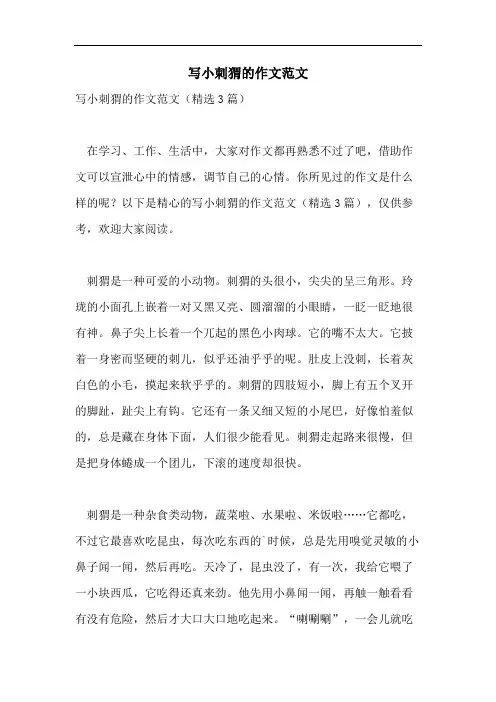 写小刺猬的作文范文

写小刺猬的作文范文（精选3篇）

在学习、工作、生活中，大家对作文都再熟悉不过了吧，借助作文可以宣泄心中的情感，调节自己的心情。你所见过的作文是什么样的呢？以下是精心的写小刺猬的作文范文（精选3篇），仅供参考，欢迎大家阅读。

刺猬是一种可爱的小动物。刺猬的头很小，尖尖的呈三角形。玲珑的小面孔上嵌着一对又黑又亮、圆溜溜的小眼睛，一眨一眨地很有神。鼻子尖上长着一个兀起的黑色小肉球。它的嘴不太大。它披着一身密而坚硬的刺儿，似乎还油乎乎的呢。肚皮上没刺，长着灰白色的小毛，摸起来软乎乎的。刺猬的四肢短小，脚上有五个叉开的脚趾，趾尖上有钩。它还有一条又细又短的小尾巴，好像怕羞似的，总是藏在身体下面，人们很少能看见。刺猬走起路来很慢，但是把身体蜷成一个团儿，下滚的速度却很快。

刺猬是一种杂食类动物，蔬菜啦、水果啦、米饭啦……它都吃，不过它最喜欢吃昆虫，每次吃东西的`时候，总是先用嗅觉灵敏的小鼻子闻一闻，然后再吃。天冷了，昆虫没了，有一次，我给它喂了一小块西瓜，它吃得还真来劲。他先用小鼻闻一闻，再触一触看看有没有危险，然后才大口大口地吃起来。“喇喇喇”，一会儿就吃